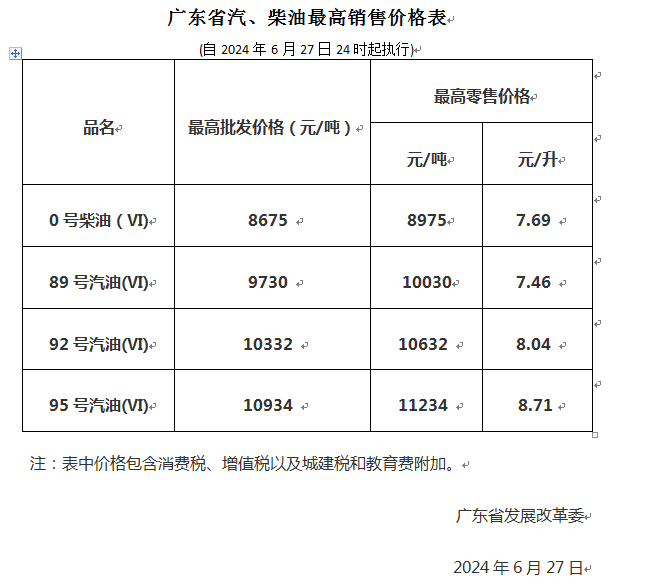 广东省汽、柴油最高销售价格表

(自 2024 年 6 月 27 日 24 时起执行)

| 品名 | 最高批发价格（元/吨） | 最高零售价格 元/吨 | 最高零售价格 元/升 |
|---|---|---|---|
| 0 号柴油（VI） | 8675 | 8975 | 7.69 |
| 89 号汽油(VI) | 9730 | 10030 | 7.46 |
| 92 号汽油(VI) | 10332 | 10632 | 8.04 |
| 95 号汽油(VI) | 10934 | 11234 | 8.71 |

注：表中价格包含消费税、增值税以及城建税和教育费附加。

广东省发展改革委

2024 年 6 月 27 日